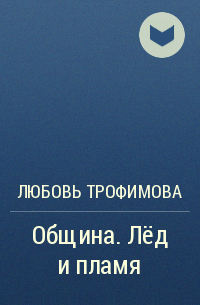 ЛЮБОВЬ ТРОФИМОВА

Община. Лёд и пламя